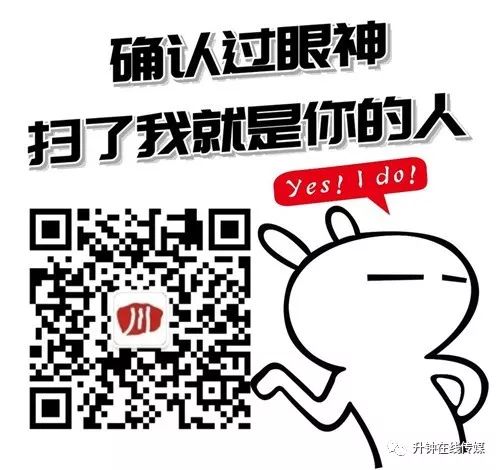 确认过眼神
扫了我就是你的人

Yes! I do!

川

升钟在线传媒